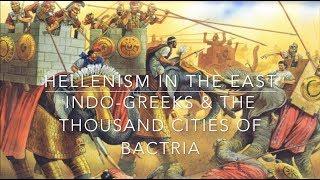 HELLENISM IN THE EAST

INDO-GREEKS & THE THOUSAND CITIES OF BACTRIA